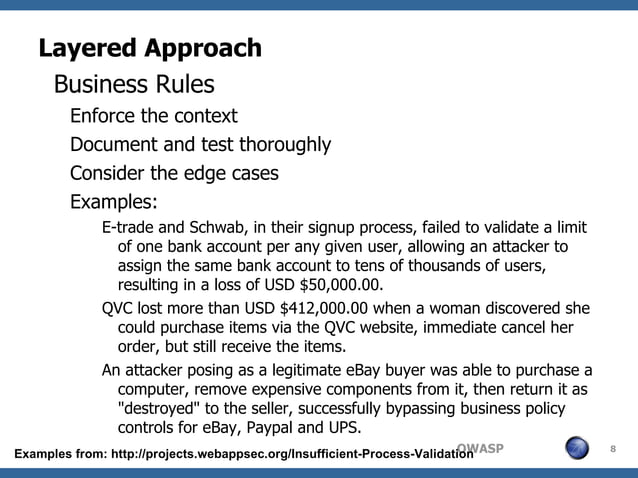 Layered Approach

Business Rules

Enforce the context

Document and test thoroughly

Consider the edge cases

Examples:

E-trade and Schwab, in their signup process, failed to validate a limit of one bank account per any given user, allowing an attacker to assign the same bank account to tens of thousands of users, resulting in a loss of USD $50,000.00.

QVC lost more than USD $412,000.00 when a woman discovered she could purchase items via the QVC website, immediate cancel her order, but still receive the items.

An attacker posing as a legitimate eBay buyer was able to purchase a computer, remove expensive components from it, then return it as "destroyed" to the seller, successfully bypassing business policy controls for eBay, Paypal and UPS.

Examples from: http://projects.webappsec.org/Insufficient-Process-Validation

OWASP

8